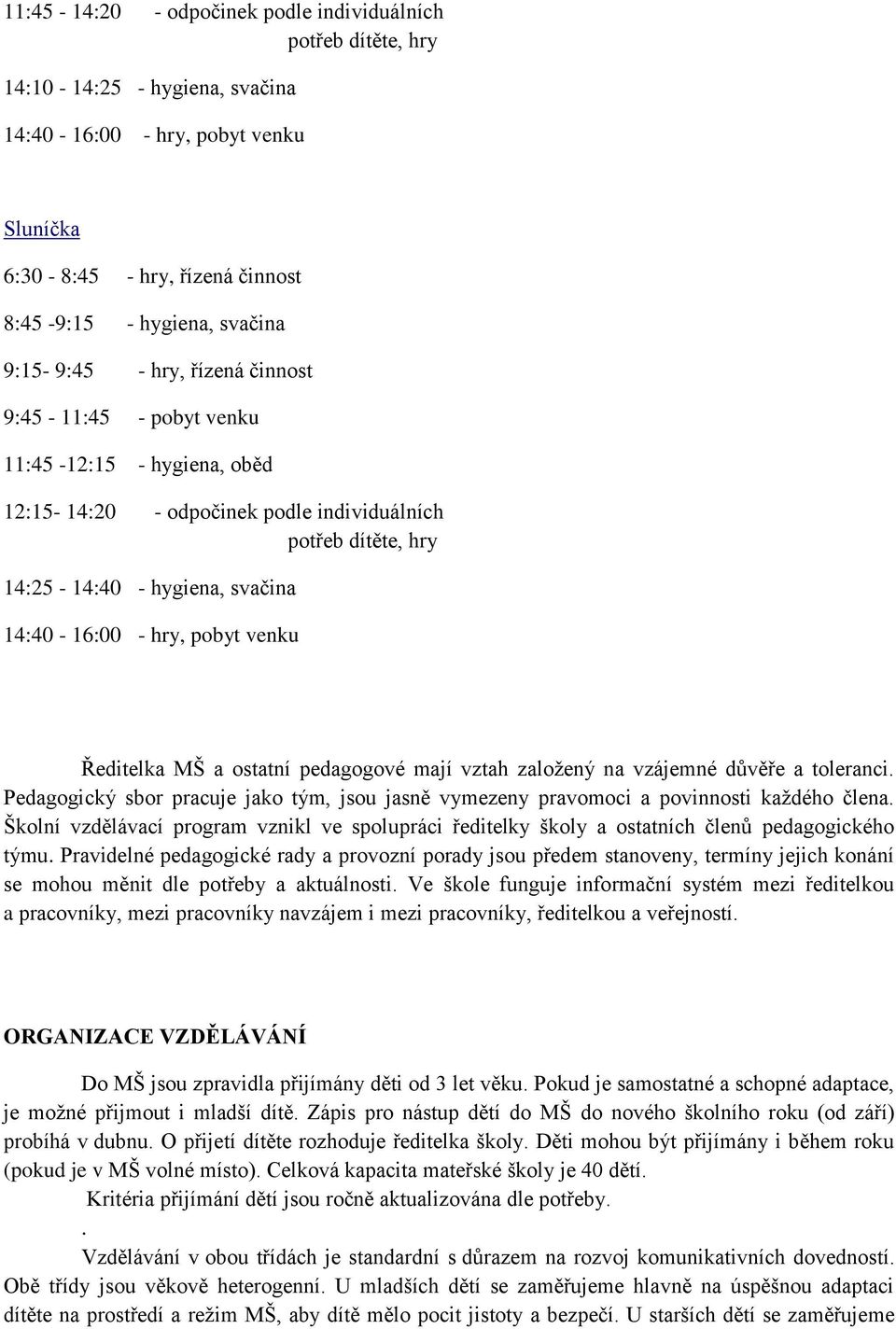 11:45 - 14:20 - odpočinek podle individuálních potřeb dítěte, hry

14:10 - 14:25 - hygiena, svačina

14:40 - 16:00 - hry, pobyt venku

Sluníčka

6:30 - 8:45 - hry, řízená činnost

8:45 -9:15 - hygiena, svačina

9:15- 9:45 - hry, řízená činnost

9:45 - 11:45 - pobyt venku

11:45 -12:15 - hygiena, oběd

12:15- 14:20 - odpočinek podle individuálních potřeb dítěte, hry

14:25 - 14:40 - hygiena, svačina

14:40 - 16:00 - hry, pobyt venku

Ředitelka MŠ a ostatní pedagogové mají vztah založený na vzájemné důvěře a toleranci. Pedagogický sbor pracuje jako tým, jsou jasně vymezeny pravomoci a povinnosti každého člena. Školní vzdělávací program vznikl ve spolupráci ředitelky školy a ostatních členů pedagogického týmu. Pravidelné pedagogické rady a provozní porady jsou předem stanoveny, termíny jejich konání se mohou měnit dle potřeby a aktuálnosti. Ve škole funguje informační systém mezi ředitelkou a pracovníky, mezi pracovníky navzájem i mezi pracovníky, ředitelkou a veřejností.

ORGANIZACE VZDĚLÁVÁNÍ

Do MŠ jsou zpravidla přijímány děti od 3 let věku. Pokud je samostatné a schopné adaptace, je možné přijmout i mladší dítě. Zápis pro nástup dětí do MŠ do nového školního roku (od září) probíhá v dubnu. O přijetí dítěte rozhoduje ředitelka školy. Děti mohou být přijímány i během roku (pokud je v MŠ volné místo). Celková kapacita mateřské školy je 40 dětí.

Kritéria přijímání dětí jsou ročně aktualizována dle potřeby.

.

Vzdělávání v obou třídách je standardní s důrazem na rozvoj komunikativních dovedností. Obě třídy jsou věkově heterogenní. U mladších dětí se zaměřujeme hlavně na úspěšnou adaptaci dítěte na prostředí a režim MŠ, aby dítě mělo pocit jistoty a bezpečí. U starších dětí se zaměřujeme